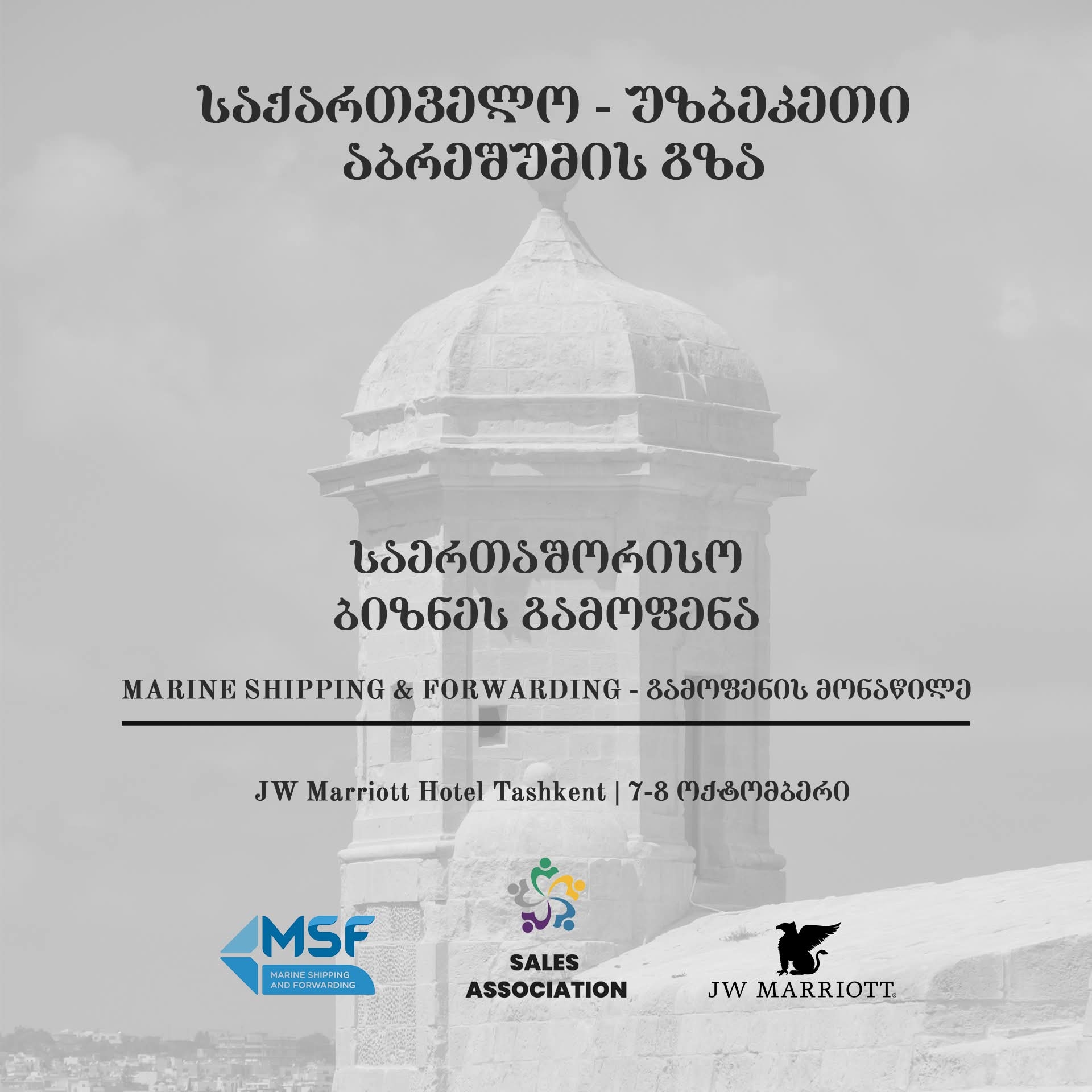 საქართველო - უზბეკეთი
აბრეშუმის გზა

საერთაშორისო
ბიზნეს გამოფენა

MARINE SHIPPING & FORWARDING - გამოფენის მონაწილე

JW Marriott Hotel Tashkent | 7-8 ოქტომბერი

MSF
MARINE SHIPPING
AND FORWARDING

SALES
ASSOCIATION

JW MARRIOTT®